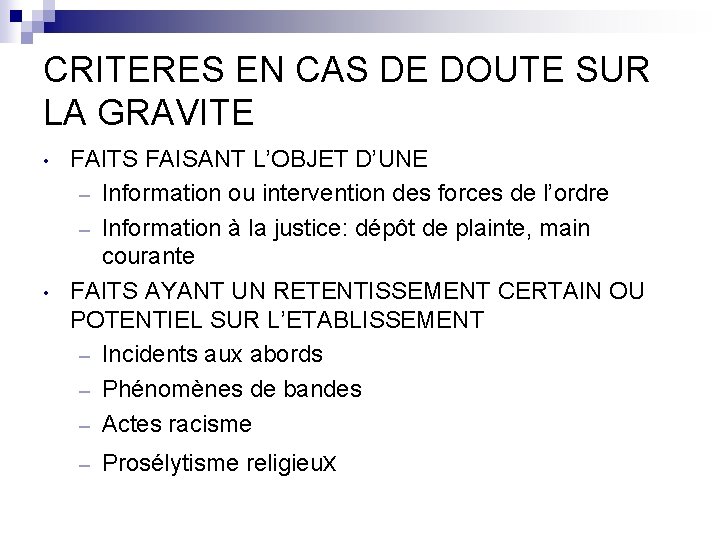 CRITERES EN CAS DE DOUTE SUR LA GRAVITE

• FAITS FAISANT L'OBJET D'UNE
- Information ou intervention des forces de l'ordre
- Information à la justice: dépôt de plainte, main courante
• FAITS AYANT UN RETENTISSEMENT CERTAIN OU POTENTIEL SUR L'ETABLISSEMENT
- Incidents aux abords
- Phénomènes de bandes
- Actes racisme
- Prosélytisme religieux